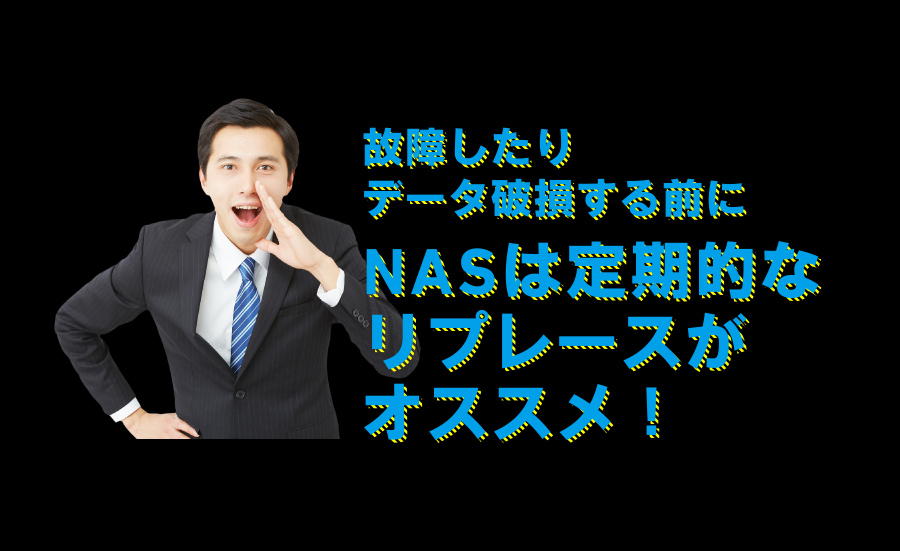 故障したり
データ破損する前に

NASは定期的な
リプレースが
オススメ！